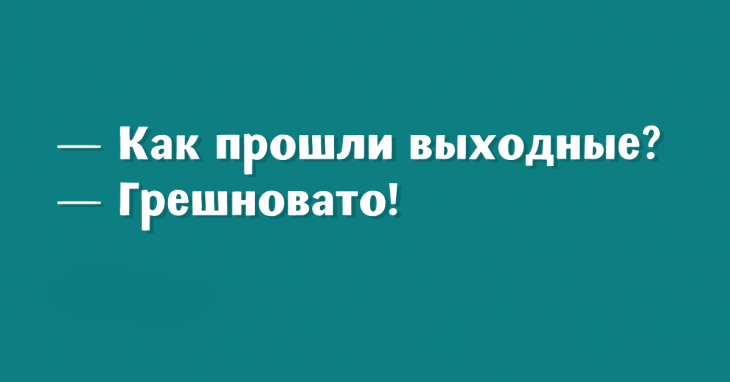 — Как прошли выходные?
— Грешновато!